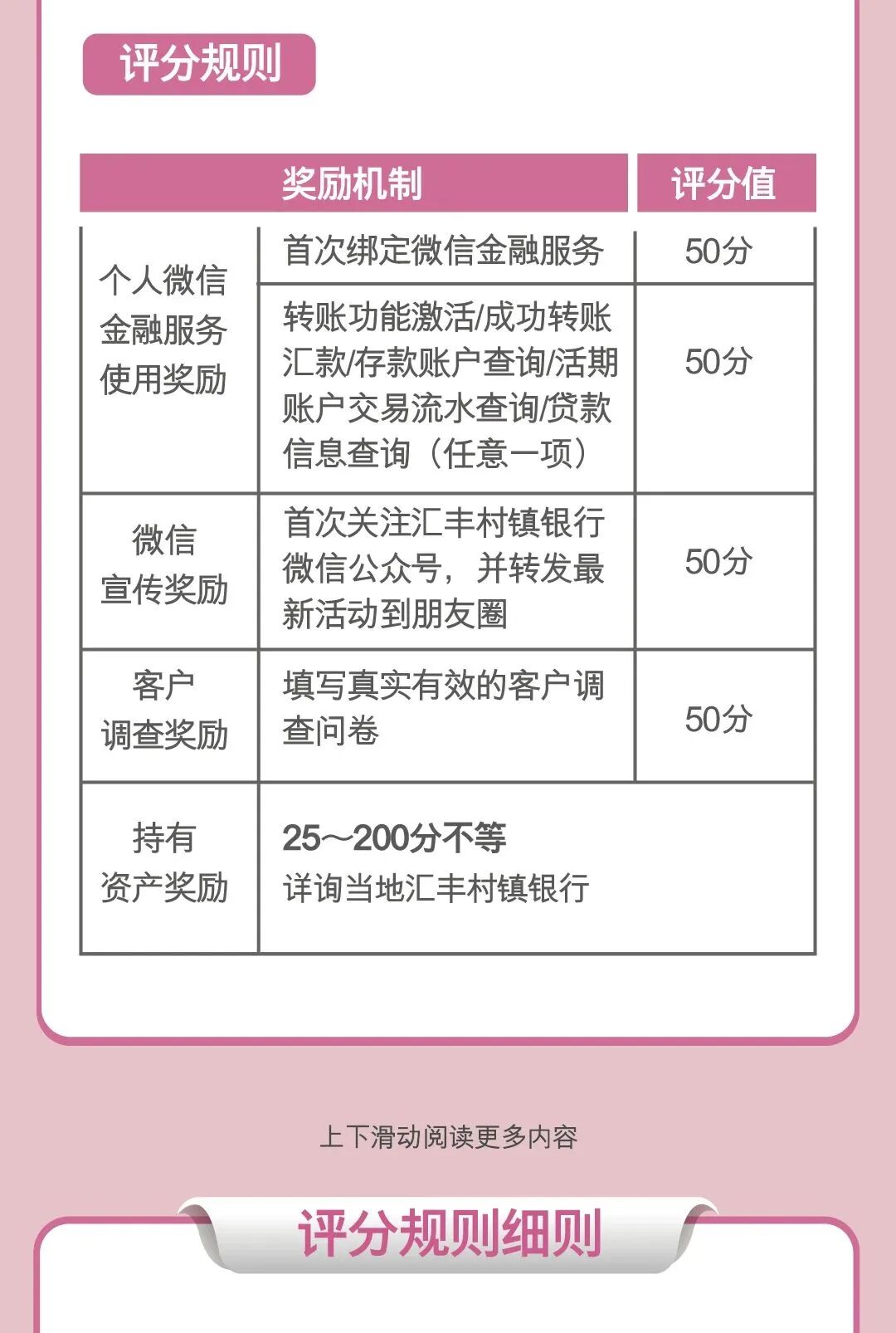 评分规则

| 奖励机制 | | 评分值 |
|---|---|---|
| 个人微信金融服务使用奖励 | 首次绑定微信金融服务 | 50分 |
| | 转账功能激活/成功转账汇款/存款账户查询/活期账户交易流水查询/贷款信息查询（任意一项） | 50分 |
| 微信宣传奖励 | 首次关注汇丰村镇银行微信公众号，并转发最新活动到朋友圈 | 50分 |
| 客户调查奖励 | 填写真实有效的客户调查问卷 | 50分 |
| 持有资产奖励 | 25～200分不等 详询当地汇丰村镇银行 | |

上下滑动阅读更多内容

评分规则细则